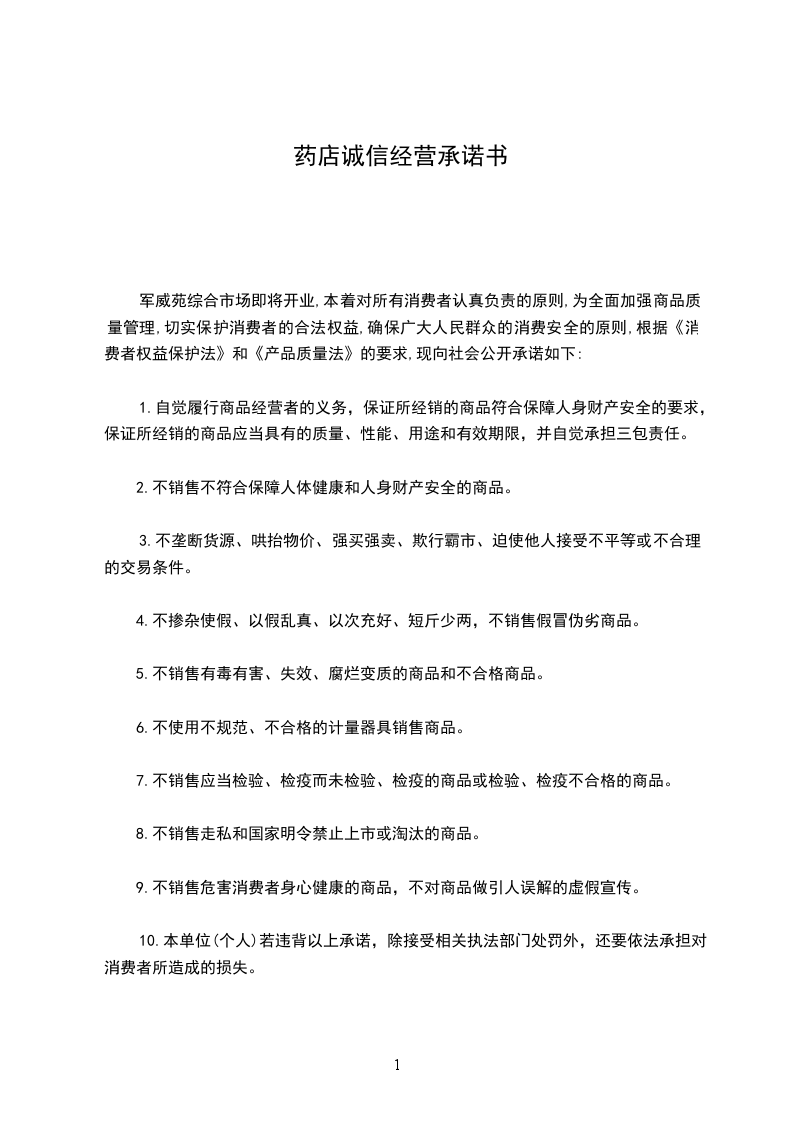 药店诚信经营承诺书

军威苑综合市场即将开业,本着对所有消费者认真负责的原则,为全面加强商品质量管理,切实保护消费者的合法权益,确保广大人民群众的消费安全的原则,根据《消费者权益保护法》和《产品质量法》的要求,现向社会公开承诺如下:

1.自觉履行商品经营者的义务，保证所经销的商品符合保障人身财产安全的要求，保证所经销的商品应当具有的质量、性能、用途和有效期限，并自觉承担三包责任。

2.不销售不符合保障人体健康和人身财产安全的商品。

3.不垄断货源、哄抬物价、强买强卖、欺行霸市、迫使他人接受不平等或不合理的交易条件。

4.不掺杂使假、以假乱真、以次充好、短斤少两，不销售假冒伪劣商品。

5.不销售有毒有害、失效、腐烂变质的商品和不合格商品。

6.不使用不规范、不合格的计量器具销售商品。

7.不销售应当检验、检疫而未检验、检疫的商品或检验、检疫不合格的商品。

8.不销售走私和国家明令禁止上市或淘汰的商品。

9.不销售危害消费者身心健康的商品，不对商品做引人误解的虚假宣传。

10.本单位(个人)若违背以上承诺，除接受相关执法部门处罚外，还要依法承担对消费者所造成的损失。

1